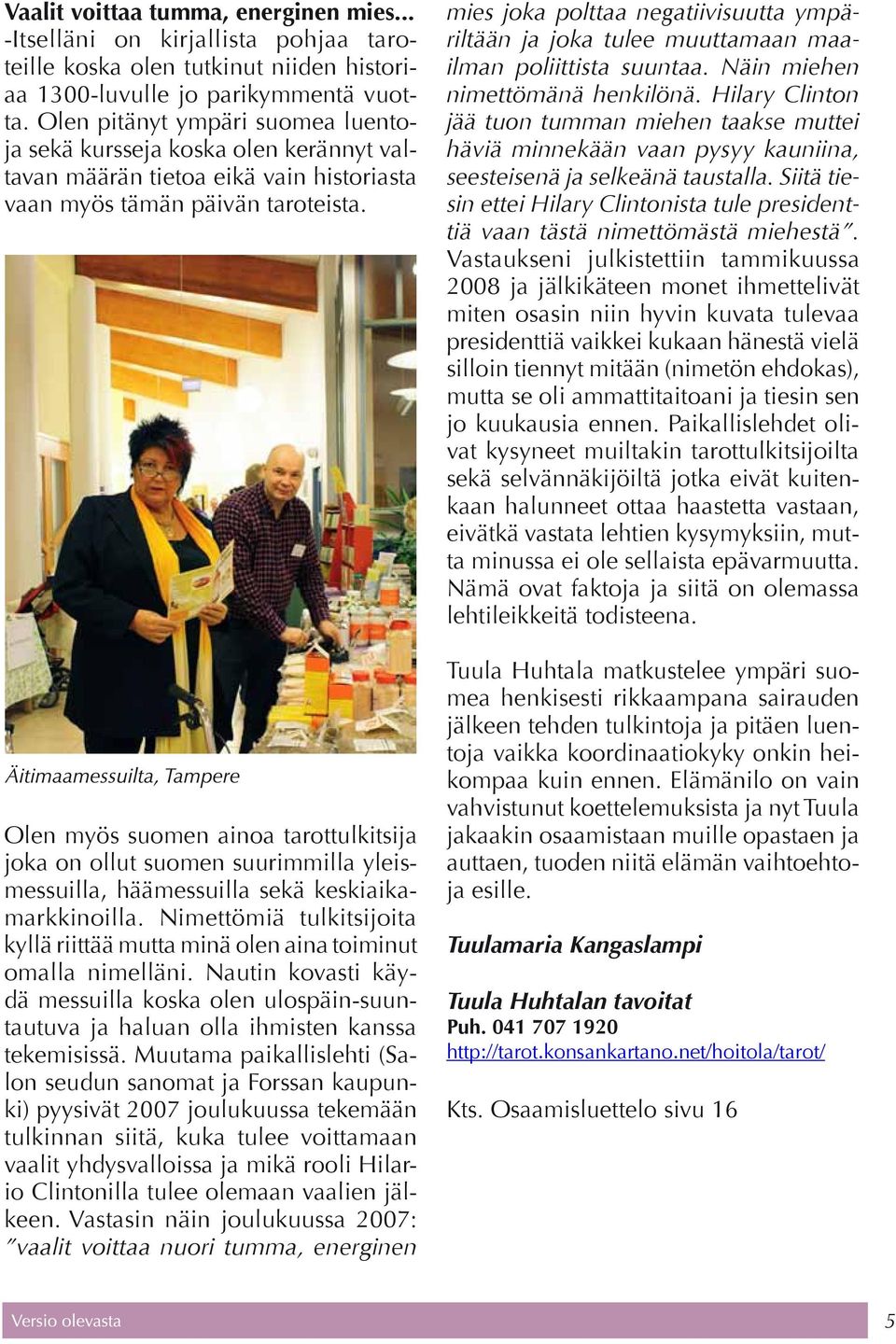 Vaalit voittaa tumma, energinen mies...
-Itselläni on kirjallista pohjaa taroteille koska olen tutkinut niiden historiaa 1300-luvulle jo parikymmentä vuotta. Olen pitänyt ympäri suomea luentoja sekä kursseja koska olen kerännyt valtavan määrän tietoa eikä vain historiasta vaan myös tämän päivän taroteista.

Äitimaamessuilta, Tampere

Olen myös suomen ainoa tarottulkitsija joka on ollut suomen suurimmilla yleismessuilla, häämessuilla sekä keskiaikamarkkinoilla. Nimettömiä tulkitsijoita kyllä riittää mutta minä olen aina toiminut omalla nimelläni. Nautin kovasti käydä messuilla koska olen ulospäin-suuntautuva ja haluan olla ihmisten kanssa tekemisissä. Muutama paikallislehti (Salon seudun sanomat ja Forssan kaupunki) pyysivät 2007 joulukuussa tekemään tulkinnan siitä, kuka tulee voittamaan vaalit yhdysvalloissa ja mikä rooli Hilario Clintonilla tulee olemaan vaalien jälkeen. Vastasin näin joulukuussa 2007: "vaalit voittaa nuori tumma, energinen mies joka polttaa negatiivisuutta ympäriltään ja joka tulee muuttamaan maailman poliittista suuntaa. Näin miehen nimettömänä henkilönä. Hilary Clinton jää tuon tumman miehen taakse muttei häviä minnekään vaan pysyy kauniina, seesteisenä ja selkeänä taustalla. Siitä tiesin ettei Hilary Clintonista tule presidenttiä vaan tästä nimettömästä miehestä". Vastaukseni julkistettiin tammikuussa 2008 ja jälkikäteen monet ihmettelivät miten osasin niin hyvin kuvata tulevaa presidenttiä vaikkei kukaan hänestä vielä silloin tiennyt mitään (nimetön ehdokas), mutta se oli ammattitaitoani ja tiesin sen jo kuukausia ennen. Paikallislehdet olivat kysyneet muiltakin tarottulkitsijoilta sekä selvännäkijöiltä jotka eivät kuitenkaan halunneet ottaa haastetta vastaan, eivätkä vastata lehtien kysymyksiin, mutta minussa ei ole sellaista epävarmuutta. Nämä ovat faktoja ja siitä on olemassa lehtileikkeitä todisteena.

Tuula Huhtala matkustelee ympäri suomea henkisesti rikkaampana sairauden jälkeen tehden tulkintoja ja pitäen luentoja vaikka koordinaatiokyky onkin heikompaa kuin ennen. Elämänilo on vain vahvistunut koettelemuksista ja nyt Tuula jakaakin osaamistaan muille opastaen ja auttaen, tuoden niitä elämän vaihtoehtoja esille.

Tuulamaria Kangaslampi

Tuula Huhtalan tavoitat
Puh. 041 707 1920
http://tarot.konsankartano.net/hoitola/tarot/

Kts. Osaamisluettelo sivu 16

Versio olevasta 5